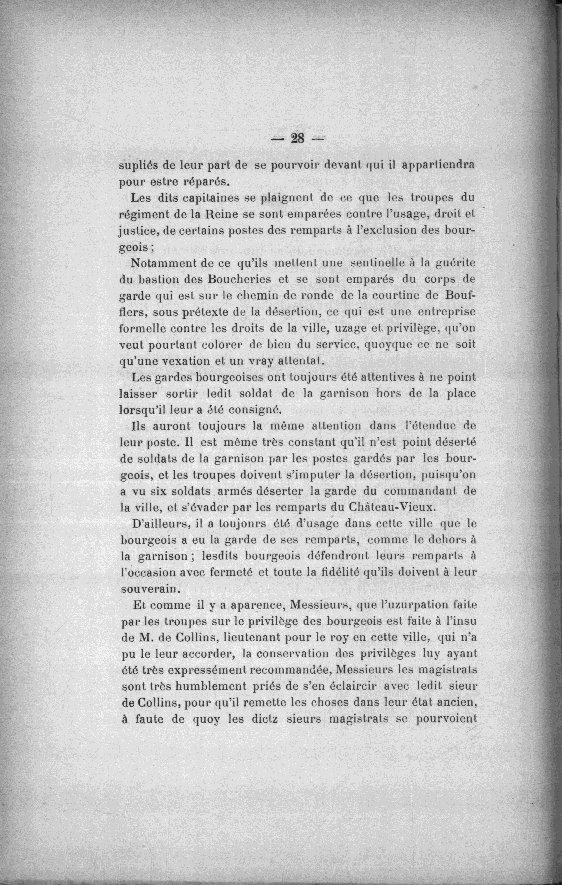 — 28 —

supliés de leur part de se pourvoir devant qui il appartiendra pour estre réparés.

Les dits capitaines se plaignent de ce que les troupes du régiment de la Reine se sont emparées contre l'usage, droit et justice, de certains postes des remparts à l'exclusion des bourgeois ;

Notamment de ce qu'ils mettent une sentinelle à la guérite du bastion des Boucheries et se sont emparés du corps de garde qui est sur le chemin de ronde de la courtine de Boufflers, sous prétexte de la désertion, ce qui est une entreprise formelle contre les droits de la ville, uzage et privilège, qu'on veut pourtant colorer de bien du service, quoyque ce ne soit qu'une vexation et un vray attentat.

Les gardes bourgeoises ont toujours été attentives à ne point laisser sortir ledit soldat de la garnison hors de la place lorsqu'il leur a été consigné.

Ils auront toujours la même attention dans l'étendue de leur poste. Il est même très constant qu'il n'est point déserté de soldats de la garnison par les postes gardés par les bourgeois, et les troupes doivent s'imputer la désertion, puisqu'on a vu six soldats armés déserter la garde du commandant de la ville, et s'évader par les remparts du Château-Vieux.

D'ailleurs, il a toujours été d'usage dans cette ville que le bourgeois a eu la garde de ses remparts, comme le dehors à la garnison ; lesdits bourgeois défendront leurs remparts à l'occasion avec fermeté et toute la fidélité qu'ils doivent à leur souverain.

Et comme il y a aparence, Messieurs, que l'uzurpation faite par les troupes sur le privilège des bourgeois est faite à l'insu de M. de Collins, lieutenant pour le roy en cette ville, qui n'a pu le leur accorder, la conservation des privilèges luy ayant été très expressément recommandée, Messieurs les magistrats sont très humblement priés de s'en éclaircir avec ledit sieur de Collins, pour qu'il remette les choses dans leur état ancien, à faute de quoy les dictz sieurs magistrats se pourvoient